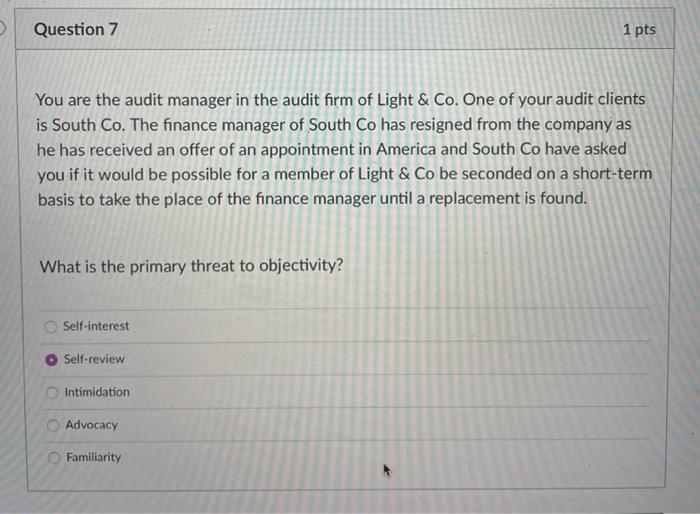 Question 7

1 pts

You are the audit manager in the audit firm of Light & Co. One of your audit clients is South Co. The finance manager of South Co has resigned from the company as he has received an offer of an appointment in America and South Co have asked you if it would be possible for a member of Light & Co be seconded on a short-term basis to take the place of the finance manager until a replacement is found.

What is the primary threat to objectivity?

Self-interest

Self-review

Intimidation

Advocacy

Familiarity